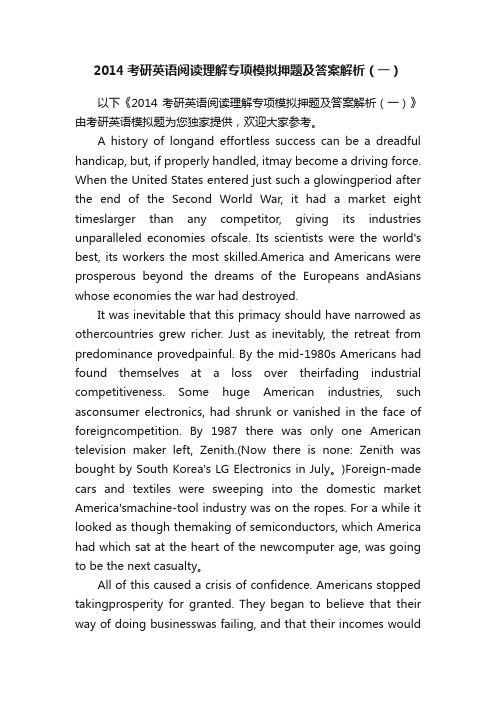 2014 考研英语阅读理解专项模拟押题及答案解析（一）

以下《2014 考研英语阅读理解专项模拟押题及答案解析（一）》由考研英语模拟题为您独家提供，欢迎大家参考。

A history of longand effortless success can be a dreadful handicap, but, if properly handled, itmay become a driving force. When the United States entered just such a glowingperiod after the end of the Second World War, it had a market eight timeslarger than any competitor, giving its industries unparalleled economies ofscale. Its scientists were the world's best, its workers the most skilled.America and Americans were prosperous beyond the dreams of the Europeans andAsians whose economies the war had destroyed.

It was inevitable that this primacy should have narrowed as othercountries grew richer. Just as inevitably, the retreat from predominance provedpainful. By the mid-1980s Americans had found themselves at a loss over theirfading industrial competitiveness. Some huge American industries, such asconsumer electronics, had shrunk or vanished in the face of foreigncompetition. By 1987 there was only one American television maker left, Zenith.(Now there is none: Zenith was bought by South Korea's LG Electronics in July。)Foreign-made cars and textiles were sweeping into the domestic market America'smachine-tool industry was on the ropes. For a while it looked as though themaking of semiconductors, which America had which sat at the heart of the newcomputer age, was going to be the next casualty。

All of this caused a crisis of confidence. Americans stopped takingprosperity for granted. They began to believe that their way of doing businesswas failing, and that their incomes would